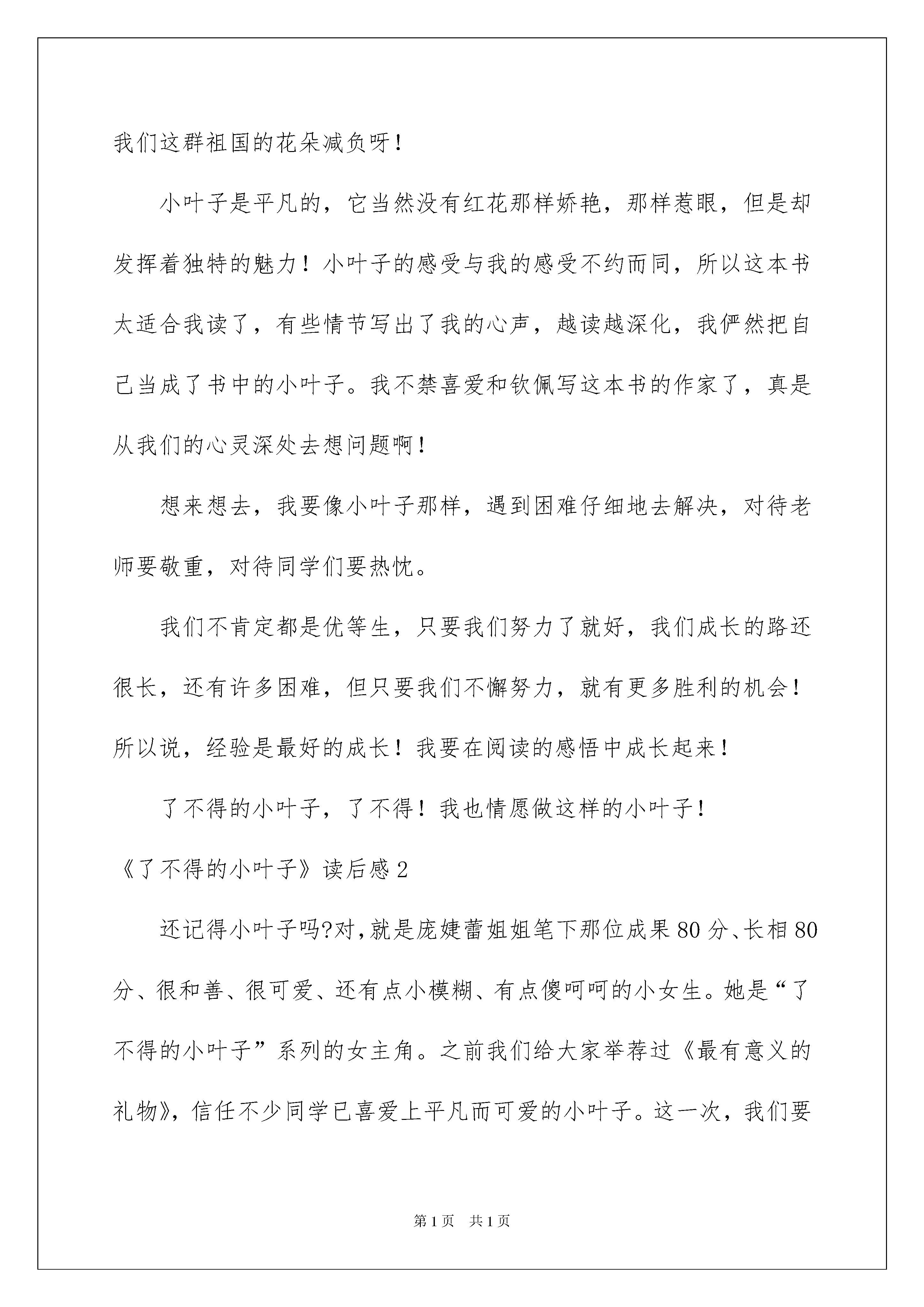 我们这群祖国的花朵减负呀！

小叶子是平凡的，它当然没有红花那样娇艳，那样惹眼，但是却发挥着独特的魅力！小叶子的感受与我的感受不约而同，所以这本书太适合我读了，有些情节写出了我的心声，越读越深化，我俨然把自己当成了书中的小叶子。我不禁喜爱和钦佩写这本书的作家了，真是从我们的心灵深处去想问题啊！

想来想去，我要像小叶子那样，遇到困难仔细地去解决，对待老师要敬重，对待同学们要热忱。

我们不肯定都是优等生，只要我们努力了就好，我们成长的路还很长，还有许多困难，但只要我们不懈努力，就有更多胜利的机会！所以说，经验是最好的成长！我要在阅读的感悟中成长起来！

了不得的小叶子，了不得！我也情愿做这样的小叶子！

《了不得的小叶子》读后感2

还记得小叶子吗?对,就是庞婕蕾姐姐笔下那位成果80分、长相80分、很和善、很可爱、还有点小模糊、有点傻呵呵的小女生。她是“了不得的小叶子”系列的女主角。之前我们给大家举荐过《最有意义的礼物》，信任不少同学已喜爱上平凡而可爱的小叶子。这一次，我们要

第1页 共1页